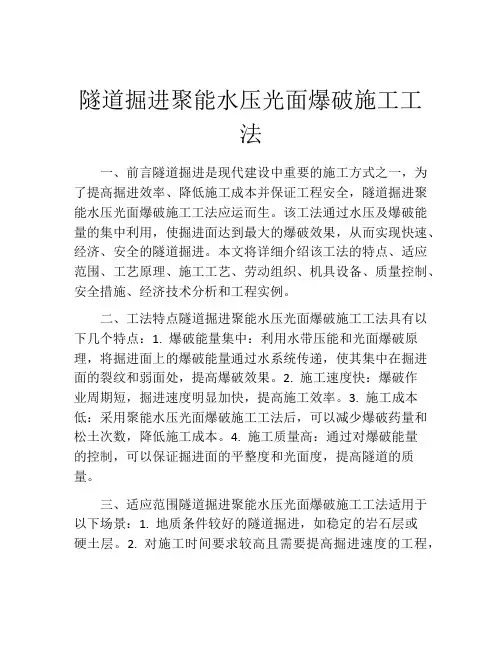 隧道掘进聚能水压光面爆破施工工法

一、前言隧道掘进是现代建设中重要的施工方式之一，为了提高掘进效率、降低施工成本并保证工程安全，隧道掘进聚能水压光面爆破施工工法应运而生。该工法通过水压及爆破能量的集中利用，使掘进面达到最大的爆破效果，从而实现快速、经济、安全的隧道掘进。本文将详细介绍该工法的特点、适应范围、工艺原理、施工工艺、劳动组织、机具设备、质量控制、安全措施、经济技术分析和工程实例。

二、工法特点隧道掘进聚能水压光面爆破施工工法具有以下几个特点：1. 爆破能量集中：利用水带压能和光面爆破原理，将掘进面上的爆破能量通过水系统传递，使其集中在掘进面的裂纹和弱面处，提高爆破效果。2. 施工速度快：爆破作业周期短，掘进速度明显加快，提高施工效率。3. 施工成本低：采用聚能水压光面爆破施工工法后，可以减少爆破药量和松土次数，降低施工成本。4. 施工质量高：通过对爆破能量的控制，可以保证掘进面的平整度和光面度，提高隧道的质量。

三、适应范围隧道掘进聚能水压光面爆破施工工法适用于以下场景：1. 地质条件较好的隧道掘进，如稳定的岩石层或硬土层。2. 对施工时间要求较高且需要提高掘进速度的工程，